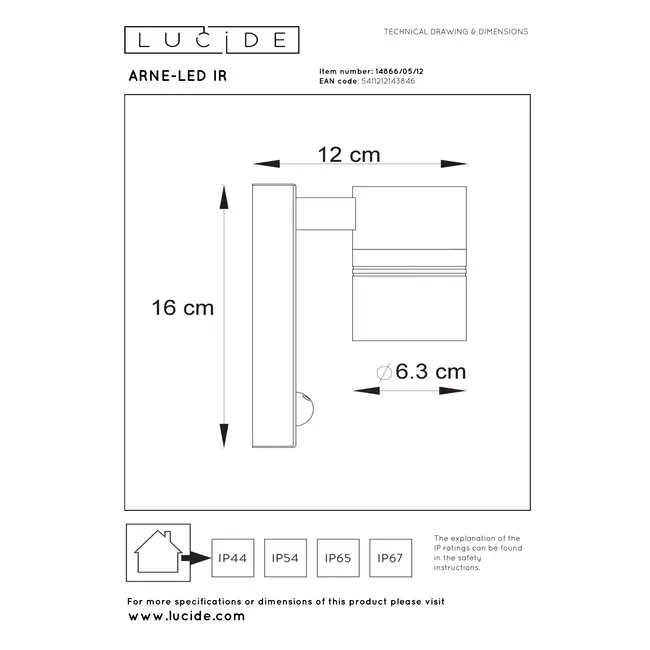 LUCIDE

TECHNICAL DRAWING & DIMENSIONS

ARNE-LED IR

Item number: 14866/05/12
EAN code: 5411212143846

12 cm

16 cm

$\varnothing$6.3 cm

IP44

IP54

IP65

IP67

The explanation of the IP ratings can be found in the safety instructions.

For more specifications or dimensions of this product please visit
www.lucide.com